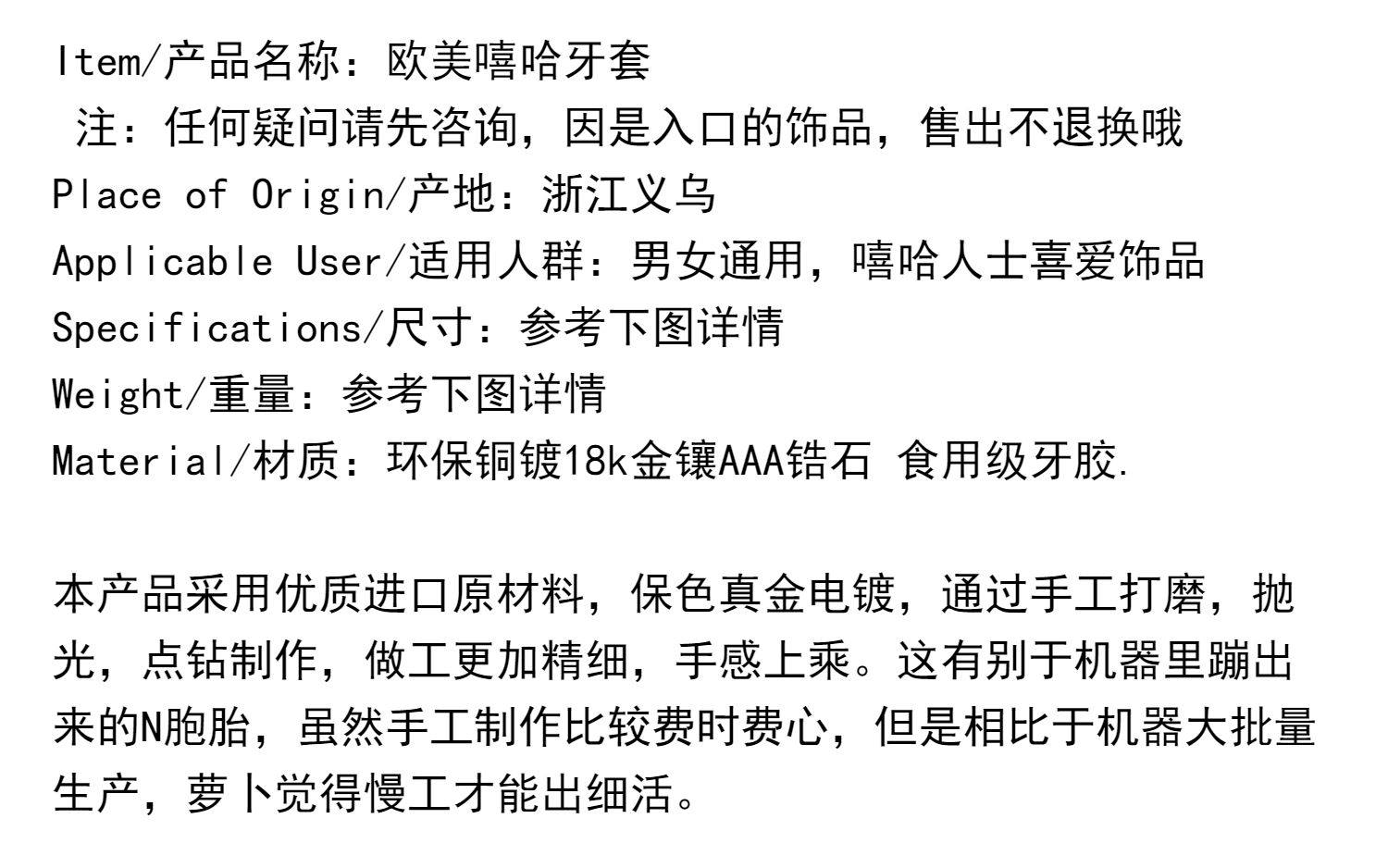 Item/产品名称：欧美嘻哈牙套

注：任何疑问请先咨询，因是入口的饰品，售出不退换哦

Place of Origin/产地：浙江义乌

Applicable User/适用人群：男女通用，嘻哈人士喜爱饰品

Specifications/尺寸：参考下图详情

Weight/重量：参考下图详情

Material/材质：环保铜镀18k金镶AAA锆石 食用级牙胶.

本产品采用优质进口原材料，保色真金电镀，通过手工打磨，抛光，点钻制作，做工更加精细，手感上乘。这有别于机器里蹦出来的N胞胎，虽然手工制作比较费时费心，但是相比于机器大批量生产，萝卜觉得慢工才能出细活。